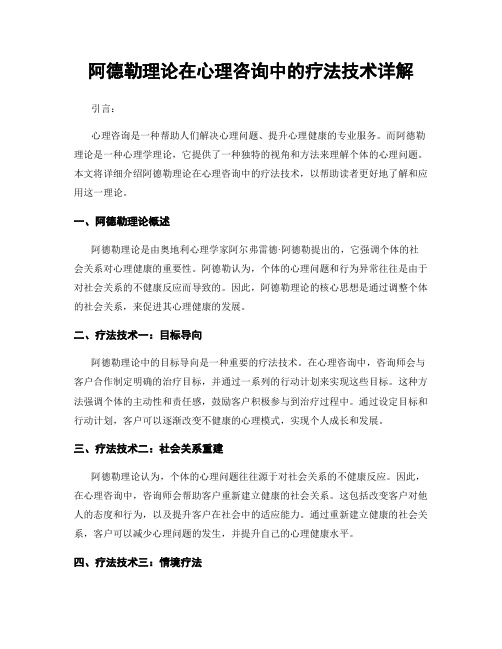 阿德勒理论在心理咨询中的疗法技术详解

引言：

心理咨询是一种帮助人们解决心理问题、提升心理健康的专业服务。而阿德勒理论是一种心理学理论，它提供了一种独特的视角和方法来理解个体的心理问题。本文将详细介绍阿德勒理论在心理咨询中的疗法技术，以帮助读者更好地了解和应用这一理论。

一、阿德勒理论概述

阿德勒理论是由奥地利心理学家阿尔弗雷德·阿德勒提出的，它强调个体的社会关系对心理健康的重要性。阿德勒认为，个体的心理问题和行为异常往往是由于对社会关系的不健康反应而导致的。因此，阿德勒理论的核心思想是通过调整个体的社会关系，来促进其心理健康的发展。

二、疗法技术一：目标导向

阿德勒理论中的目标导向是一种重要的疗法技术。在心理咨询中，咨询师会与客户合作制定明确的治疗目标，并通过一系列的行动计划来实现这些目标。这种方法强调个体的主动性和责任感，鼓励客户积极参与到治疗过程中。通过设定目标和行动计划，客户可以逐渐改变不健康的心理模式，实现个人成长和发展。

三、疗法技术二：社会关系重建

阿德勒理论认为，个体的心理问题往往源于对社会关系的不健康反应。因此，在心理咨询中，咨询师会帮助客户重新建立健康的社会关系。这包括改变客户对他人的态度和行为，以及提升客户在社会中的适应能力。通过重新建立健康的社会关系，客户可以减少心理问题的发生，并提升自己的心理健康水平。

四、疗法技术三：情境疗法